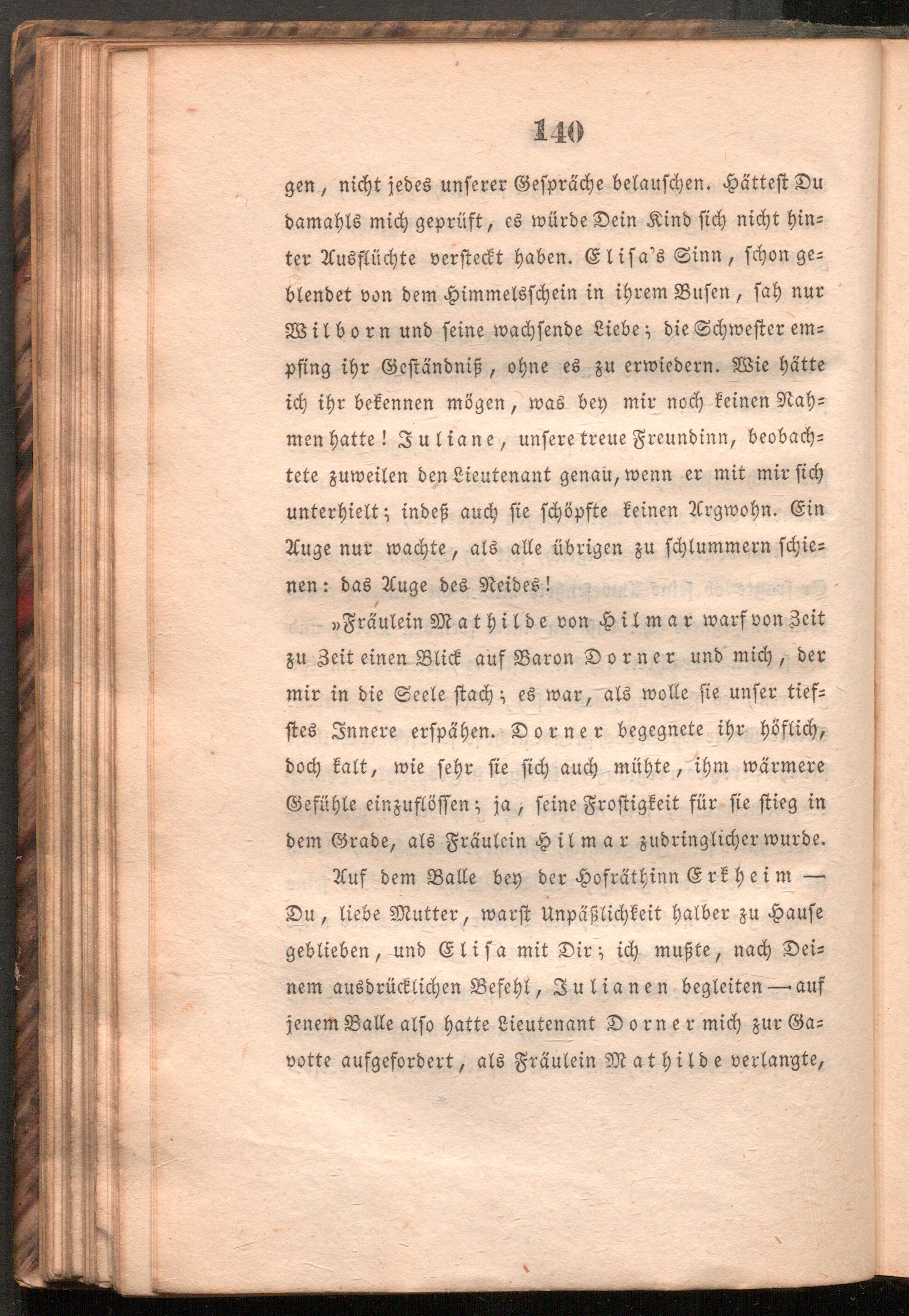 140

gen, nicht jedes unserer Gespräche belauschen. Hättest Du damahls mich geprüft, es würde Dein Kind sich nicht hinter Ausflüchte versteckt haben. Elisa's Sinn, schon geblendet von dem Himmelsschein in ihrem Busen, sah nur Wilborn und seine wachsende Liebe; die Schwester empfing ihr Geständniß, ohne es zu erwiedern. Wie hätte ich ihr bekennen mögen, was bey mir noch keinen Nahmen hatte! Juliane, unsere treue Freundinn, beobachtete zuweilen den Lieutenant genau, wenn er mit mir sich unterhielt; indeß auch sie schöpfte keinen Argwohn. Ein Auge nur wachte, als alle übrigen zu schlummern schienen: das Auge des Neides!

»Fräulein Mathilde von Hilmar warf von Zeit zu Zeit einen Blick auf Baron Dorner und mich, der mir in die Seele stach; es war, als wolle sie unser tiefstes Innere erspähen. Dorner begegnete ihr höflich, doch kalt, wie sehr sie sich auch mühte, ihm wärmere Gefühle einzuflößen; ja, seine Frostigkeit für sie stieg in dem Grade, als Fräulein Hilmar zudringlicher wurde.

Auf dem Balle bey der Hofräthinn Erkheim — Du, liebe Mutter, warst Unpäßlichkeit halber zu Hause geblieben, und Elisa mit Dir; ich mußte, nach Deinem ausdrücklichen Befehl, Julianen begleiten — auf jenem Balle also hatte Lieutenant Dorner mich zur Gavotte aufgefordert, als Fräulein Mathilde verlangte,